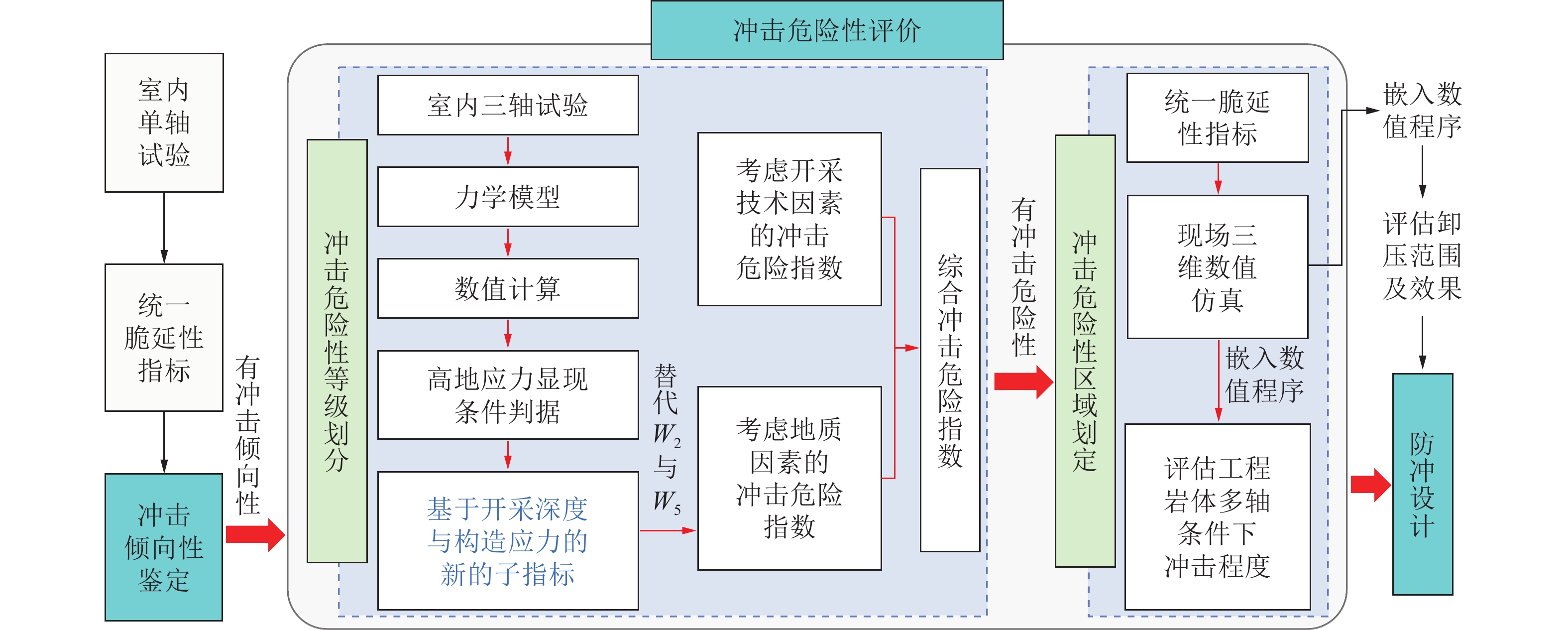 冲击危险性评价

室内单轴试验

统一脆延性指标

冲击倾向性鉴定

有冲击倾向性

冲击危险性等级划分

室内三轴试验

力学模型

数值计算

高地应力显现条件判据

基于开采深度与构造应力的新的子指标

替代 $W_2$ 与 $W_5$

考虑开采技术因素的冲击危险指数

考虑地质因素的冲击危险指数

综合冲击危险指数

有冲击危险性

冲击危险性区域划定

统一脆延性指标

现场三维数值仿真

嵌入数值程序

评估工程岩体多轴条件下冲击程度

嵌入数值程序

评估卸压范围及效果

防冲设计